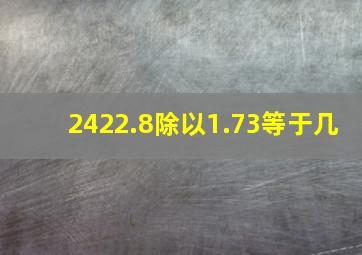 2422.8除以1.73等于几